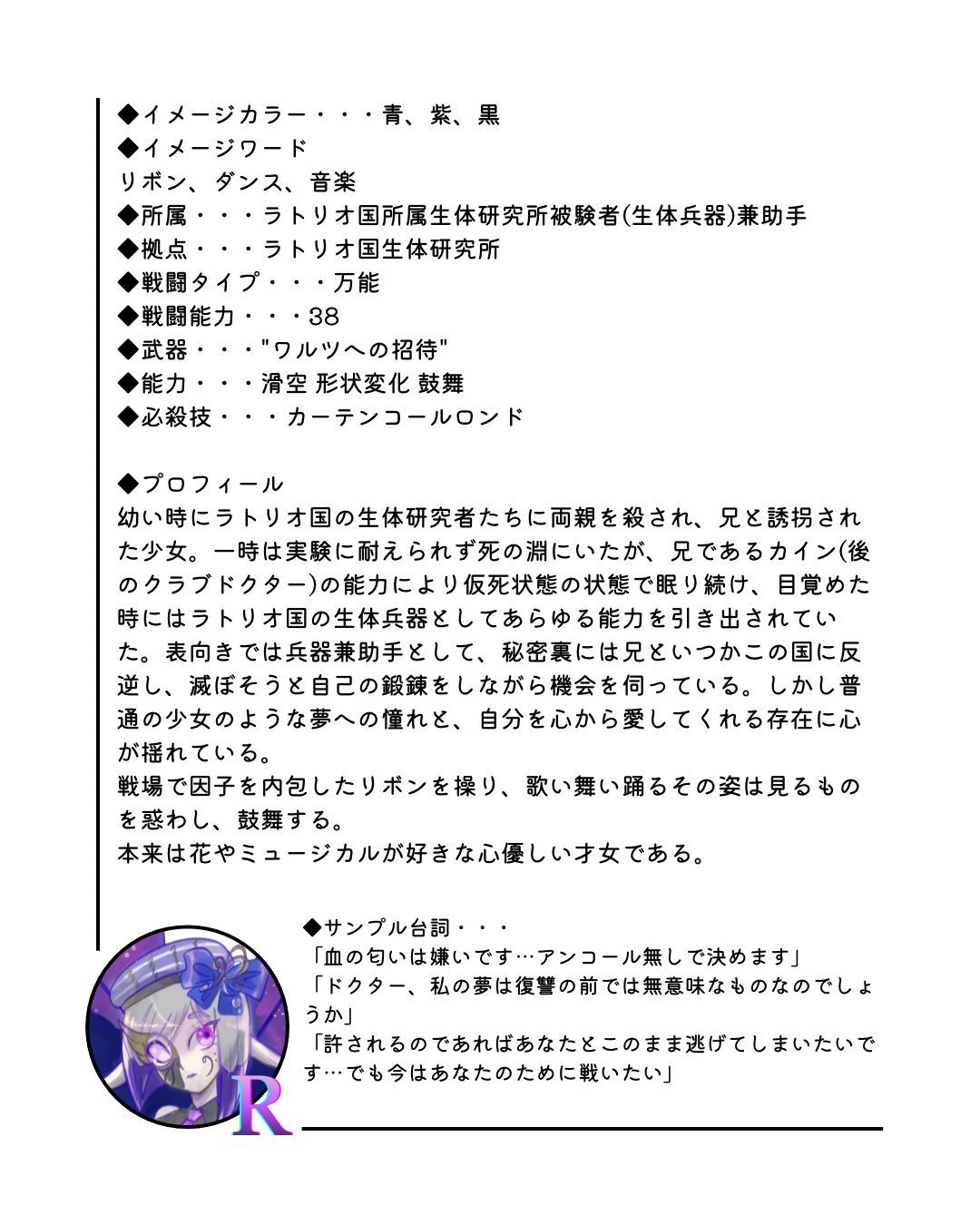 ◆イメージカラー・・・青、紫、黒
◆イメージワード
リボン、ダンス、音楽
◆所属・・・ラトリオ国所属生体研究所被験者(生体兵器)兼助手
◆拠点・・・ラトリオ国生体研究所
◆戦闘タイプ・・・万能
◆戦闘能力・・・38
◆武器・・・"ワルツへの招待"
◆能力・・・滑空 形状変化 鼓舞
◆必殺技・・・カーテンコールロンド

◆プロフィール
幼い時にラトリオ国の生体研究者たちに両親を殺され、兄と誘拐された少女。一時は実験に耐えられず死の淵にいたが、兄であるカイン(後のクラブドクター)の能力により仮死状態の状態で眠り続け、目覚めた時にはラトリオ国の生体兵器としてあらゆる能力を引き出されていた。表向きでは兵器兼助手として、秘密裏には兄といつかこの国に反逆し、滅ぼそうと自己の鍛錬をしながら機会を伺っている。しかし普通の少女のような夢への憧れと、自分を心から愛してくれる存在に心が揺れている。
戦場で因子を内包したリボンを操り、歌い舞い踊るその姿は見るものを惑わし、鼓舞する。
本来は花やミュージカルが好きな心優しい才女である。

◆サンプル台詞・・・
「血の匂いは嫌いです…アンコール無しで決めます」
「ドクター、私の夢は復讐の前では無意味なものなのでしょうか」
「許されるのであればあなたとこのまま逃げてしまいたいです…でも今はあなたのために戦いたい」

R